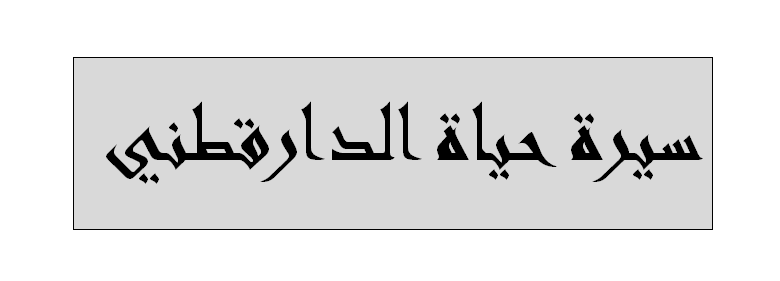 سيرة حياة الدارقطني